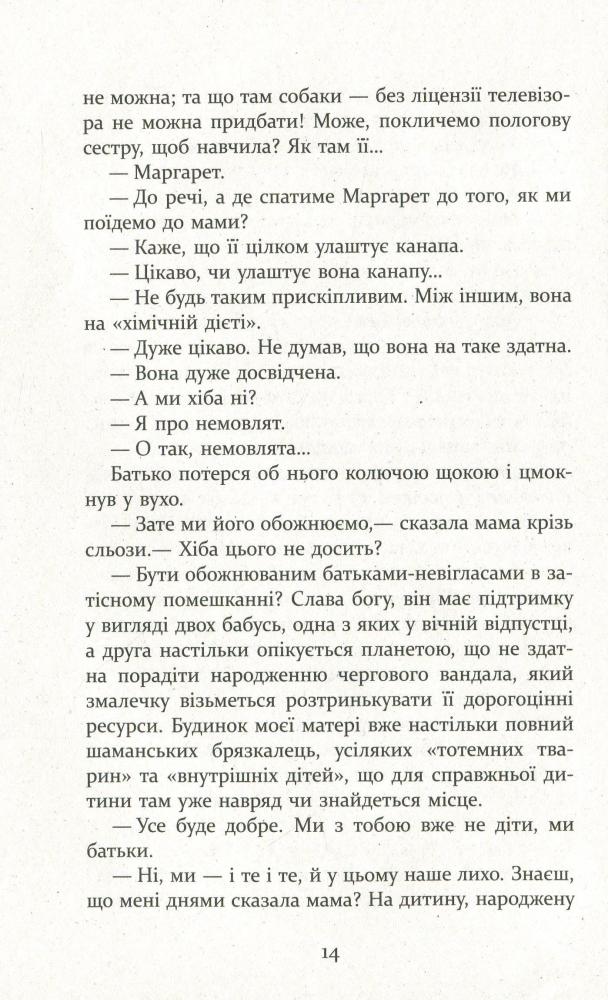 не можна; та що там собаки — без ліцензії телевізора не можна придбати! Може, покличемо пологову сестру, щоб навчила? Як там її...

— Маргарет.

— До речі, а де спатиме Маргарет до того, як ми поїдемо до мами?

— Каже, що її цілком улаштує канапа.

— Цікаво, чи улаштує вона канапу...

— Не будь таким прискіпливим. Між іншим, вона на «хімічній дієті».

— Дуже цікаво. Не думав, що вона на таке здатна.

— Вона дуже досвідчена.

— А ми хіба ні?

— Я про немовлят.

— О так, немовлята...

Батько потерся об нього колючою щокою і цмокнув у вухо.

— Зате ми його обожнюємо,— сказала мама крізь сльози.— Хіба цього не досить?

— Бути обожнюваним батьками-невігласами в затісному помешканні? Слава богу, він має підтримку у вигляді двох бабусь, одна з яких у вічній відпустці, а друга настільки опікується планетою, що не здатна порадіти народженню чергового вандала, який змалечку візьметься розтринькувати її дорогоцінні ресурси. Будинок моєї матері вже настільки повний шаманських брязкалець, усіляких «тотемних тварин» та «внутрішніх дітей», що для справжньої дитини там уже навряд чи знайдеться місце.

— Усе буде добре. Ми з тобою вже не діти, ми батьки.

— Ні, ми — і те і те, й у цьому наше лихо. Знаєш, що мені днями сказала мама? На дитину, народжену

14